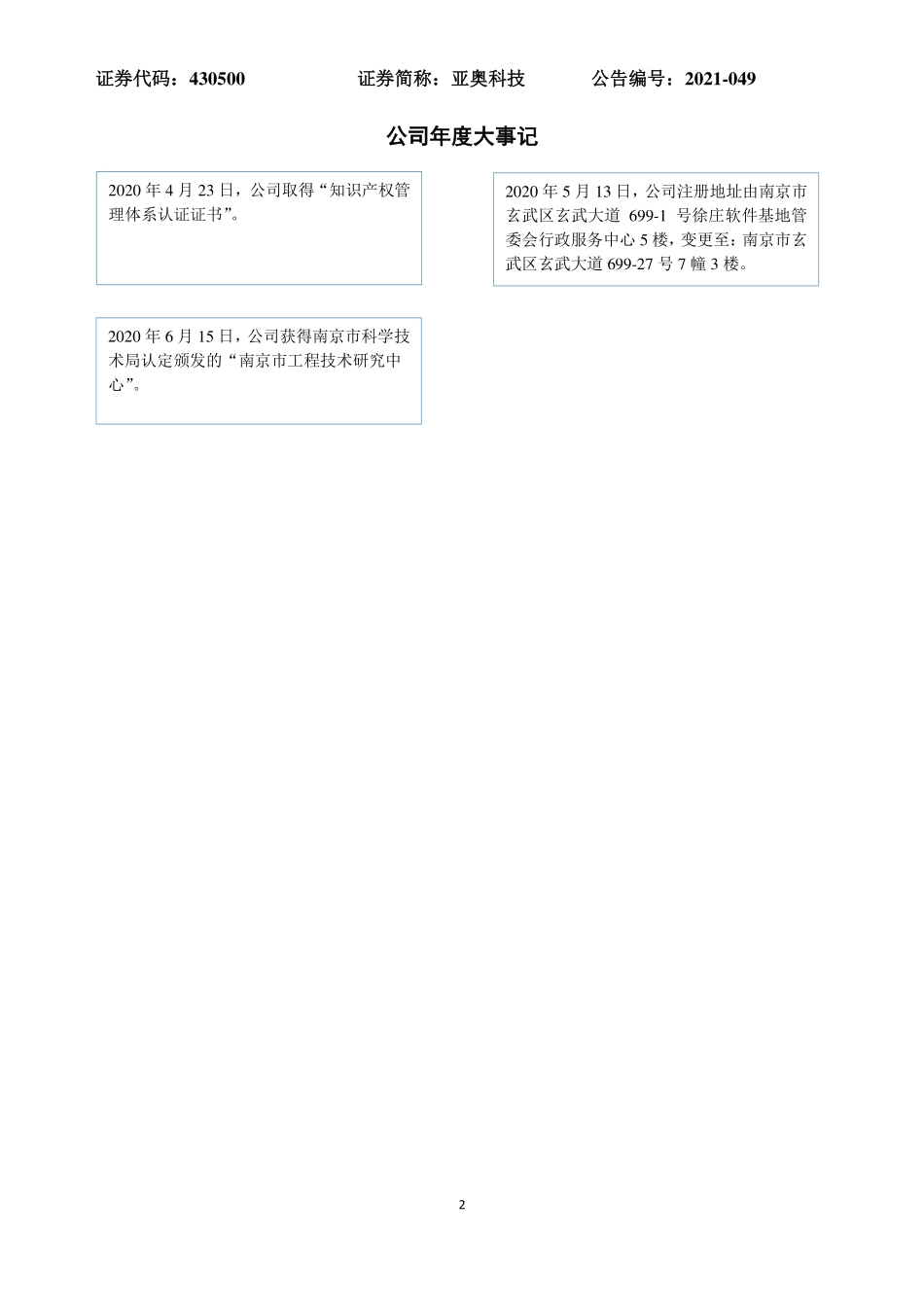 证券代码：430500　　证券简称：亚奥科技　　公告编号：2021-049

公司年度大事记

2020 年 4 月 23 日，公司取得“知识产权管理体系认证证书”。

2020 年 5 月 13 日，公司注册地址由南京市玄武区玄武大道 699-1 号徐庄软件基地管委会行政服务中心 5 楼，变更至：南京市玄武区玄武大道 699-27 号 7 幢 3 楼。

2020 年 6 月 15 日，公司获得南京市科学技术局认定颁发的“南京市工程技术研究中心”。

2